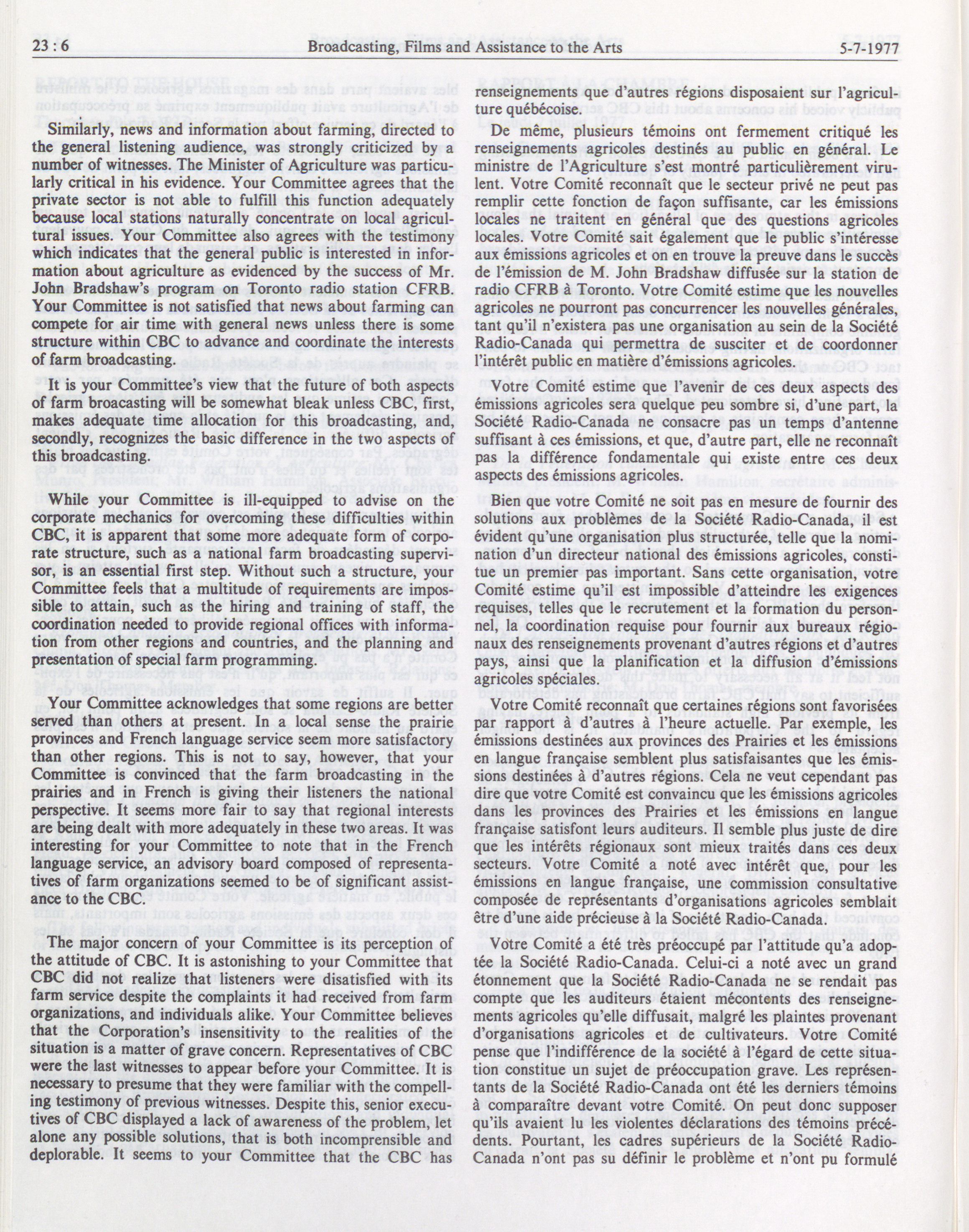 23 : 6 Broadcasting, Films and Assistance to the Arts 5-7-1977

Similarly, news and information about farming, directed to the general listening audience, was strongly criticized by a number of witnesses. The Minister of Agriculture was particularly critical in his evidence. Your Committee agrees that the private sector is not able to fulfill this function adequately because local stations naturally concentrate on local agricultural issues. Your Committee also agrees with the testimony which indicates that the general public is interested in information about agriculture as evidenced by the success of Mr. John Bradshaw's program on Toronto radio station CFRB. Your Committee is not satisfied that news about farming can compete for air time with general news unless there is some structure within CBC to advance and coordinate the interests of farm broadcasting.

It is your Committee's view that the future of both aspects of farm broacasting will be somewhat bleak unless CBC, first, makes adequate time allocation for this broadcasting, and, secondly, recognizes the basic difference in the two aspects of this broadcasting.

While your Committee is ill-equipped to advise on the corporate mechanics for overcoming these difficulties within CBC, it is apparent that some more adequate form of corporate structure, such as a national farm broadcasting supervisor, is an essential first step. Without such a structure, your Committee feels that a multitude of requirements are impossible to attain, such as the hiring and training of staff, the coordination needed to provide regional offices with information from other regions and countries, and the planning and presentation of special farm programming.

Your Committee acknowledges that some regions are better served than others at present. In a local sense the prairie provinces and French language service seem more satisfactory than other regions. This is not to say, however, that your Committee is convinced that the farm broadcasting in the prairies and in French is giving their listeners the national perspective. It seems more fair to say that regional interests are being dealt with more adequately in these two areas. It was interesting for your Committee to note that in the French language service, an advisory board composed of representatives of farm organizations seemed to be of significant assistance to the CBC.

The major concern of your Committee is its perception of the attitude of CBC. It is astonishing to your Committee that CBC did not realize that listeners were disatisfied with its farm service despite the complaints it had received from farm organizations, and individuals alike. Your Committee believes that the Corporation's insensitivity to the realities of the situation is a matter of grave concern. Representatives of CBC were the last witnesses to appear before your Committee. It is necessary to presume that they were familiar with the compelling testimony of previous witnesses. Despite this, senior executives of CBC displayed a lack of awareness of the problem, let alone any possible solutions, that is both incomprensible and deplorable. It seems to your Committee that the CBC has

renseignements que d'autres régions disposaient sur l'agriculture québécoise.

De même, plusieurs témoins ont fermement critiqué les renseignements agricoles destinés au public en général. Le ministre de l'Agriculture s'est montré particulièrement virulent. Votre Comité reconnaît que le secteur privé ne peut pas remplir cette fonction de façon suffisante, car les émissions locales ne traitent en général que des questions agricoles locales. Votre Comité sait également que le public s'intéresse aux émissions agricoles et on en trouve la preuve dans le succès de l'émission de M. John Bradshaw diffusée sur la station de radio CFRB à Toronto. Votre Comité estime que les nouvelles agricoles ne pourront pas concurrencer les nouvelles générales, tant qu'il n'existera pas une organisation au sein de la Société Radio-Canada qui permettra de susciter et de coordonner l'intérêt public en matière d'émissions agricoles.

Votre Comité estime que l'avenir de ces deux aspects des émissions agricoles sera quelque peu sombre si, d'une part, la Société Radio-Canada ne consacre pas un temps d'antenne suffisant à ces émissions, et que, d'autre part, elle ne reconnaît pas la différence fondamentale qui existe entre ces deux aspects des émissions agricoles.

Bien que votre Comité ne soit pas en mesure de fournir des solutions aux problèmes de la Société Radio-Canada, il est évident qu'une organisation plus structurée, telle que la nomination d'un directeur national des émissions agricoles, constitue un premier pas important. Sans cette organisation, votre Comité estime qu'il est impossible d'atteindre les exigences requises, telles que le recrutement et la formation du personnel, la coordination requise pour fournir aux bureaux régionaux des renseignements provenant d'autres régions et d'autres pays, ainsi que la planification et la diffusion d'émissions agricoles spéciales.

Votre Comité reconnaît que certaines régions sont favorisées par rapport à d'autres à l'heure actuelle. Par exemple, les émissions destinées aux provinces des Prairies et les émissions en langue française semblent plus satisfaisantes que les émissions destinées à d'autres régions. Cela ne veut cependant pas dire que votre Comité est convaincu que les émissions agricoles dans les provinces des Prairies et les émissions en langue française satisfont leurs auditeurs. Il semble plus juste de dire que les intérêts régionaux sont mieux traités dans ces deux secteurs. Votre Comité a noté avec intérêt que, pour les émissions en langue française, une commission consultative composée de représentants d'organisations agricoles semblait être d'une aide précieuse à la Société Radio-Canada.

Votre Comité a été très préoccupé par l'attitude qu'a adoptée la Société Radio-Canada. Celui-ci a noté avec un grand étonnement que la Société Radio-Canada ne se rendait pas compte que les auditeurs étaient mécontents des renseignements agricoles qu'elle diffusait, malgré les plaintes provenant d'organisations agricoles et de cultivateurs. Votre Comité pense que l'indifférence de la société à l'égard de cette situation constitue un sujet de préoccupation grave. Les représentants de la Société Radio-Canada ont été les derniers témoins à comparaître devant votre Comité. On peut donc supposer qu'ils avaient lu les violentes déclarations des témoins précédents. Pourtant, les cadres supérieurs de la Société Radio-Canada n'ont pas su définir le problème et n'ont pu formulé